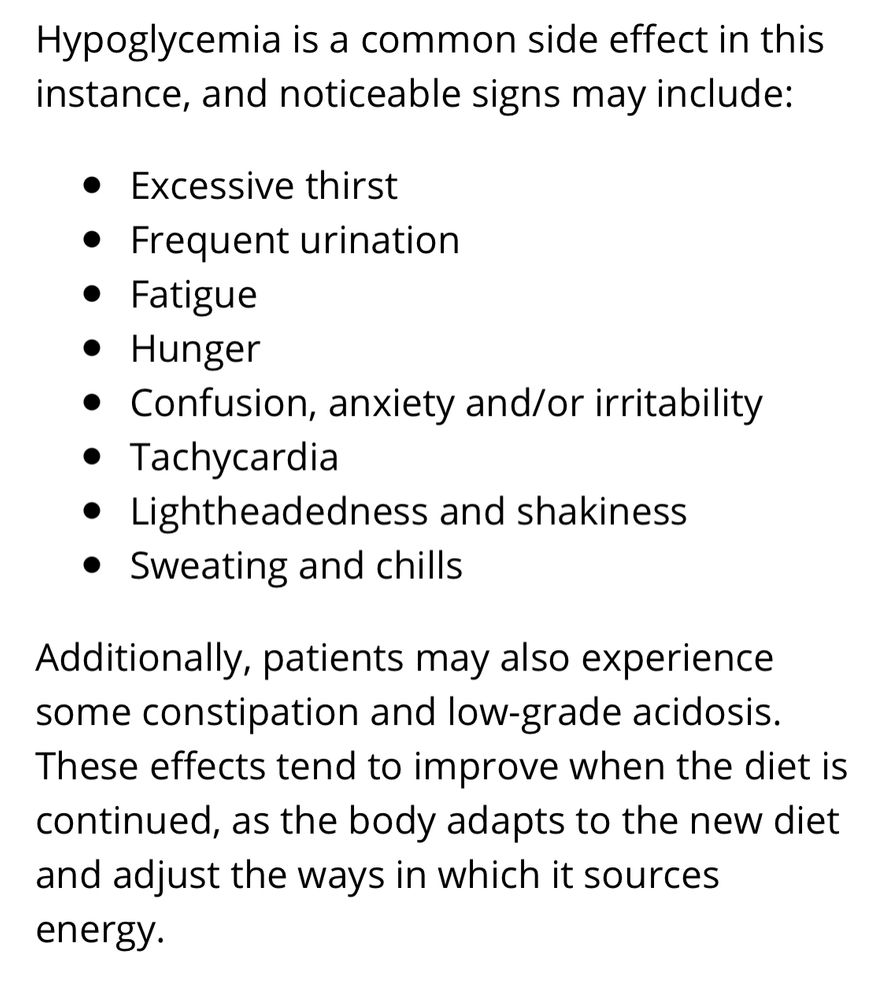 Hypoglycemia is a common side effect in this instance, and noticeable signs may include:

- Excessive thirst
- Frequent urination
- Fatigue
- Hunger
- Confusion, anxiety and/or irritability
- Tachycardia
- Lightheadedness and shakiness
- Sweating and chills

Additionally, patients may also experience some constipation and low-grade acidosis. These effects tend to improve when the diet is continued, as the body adapts to the new diet and adjust the ways in which it sources energy.